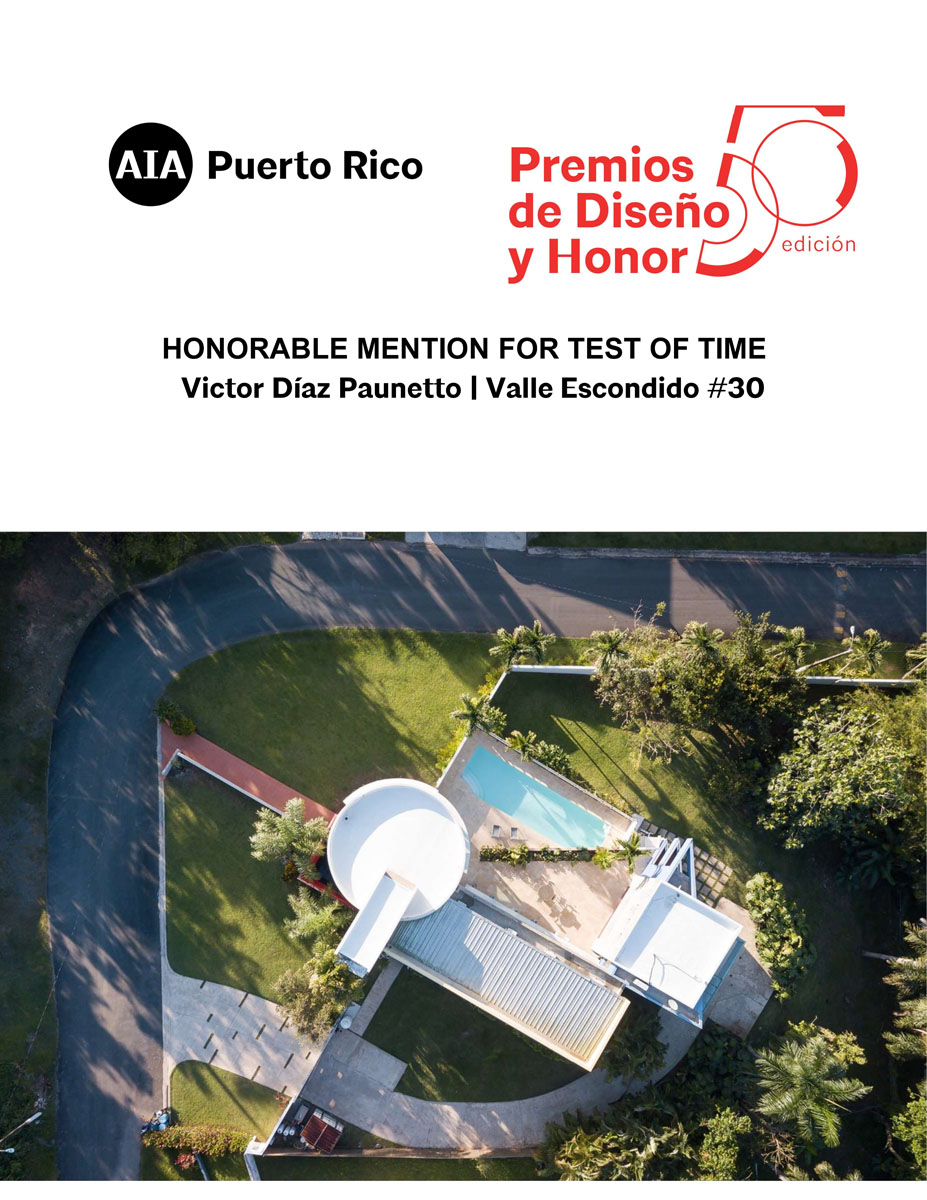 AIA Puerto Rico

Premios de Diseño y Honor

50 edición

HONORABLE MENTION FOR TEST OF TIME
Victor Díaz Paunetto | Valle Escondido #30